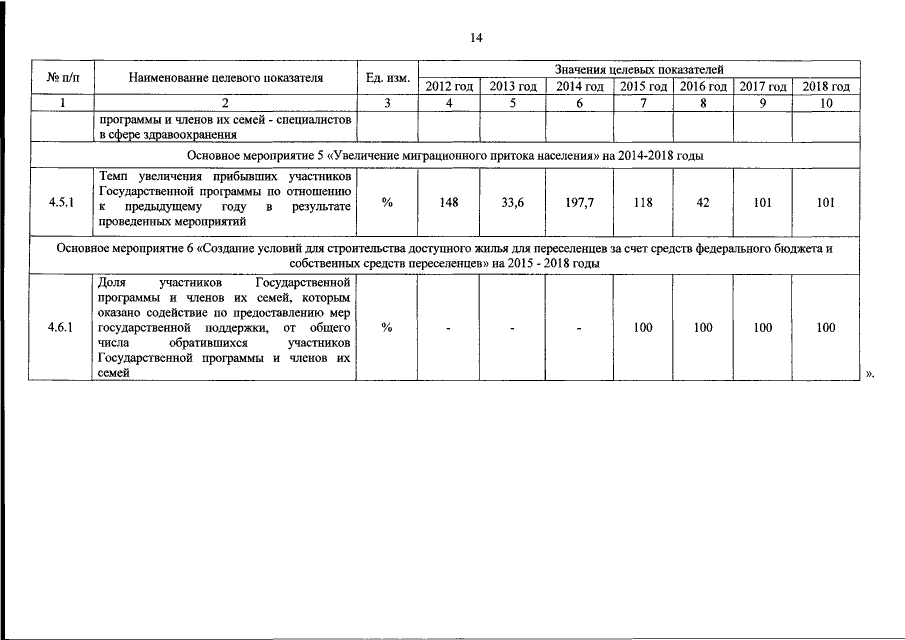 14

| № п/п | Наименование целевого показателя | Ед. изм. | Значения целевых показателей | | | | | | |
|---|---|---|---|---|---|---|---|---|---|
| | | | 2012 год | 2013 год | 2014 год | 2015 год | 2016 год | 2017 год | 2018 год |
| 1 | 2 | 3 | 4 | 5 | 6 | 7 | 8 | 9 | 10 |
| | программы и членов их семей - специалистов в сфере здравоохранения | | | | | | | | |
| Основное мероприятие 5 «Увеличение миграционного притока населения» на 2014-2018 годы | | | | | | | | | |
| 4.5.1 | Темп увеличения прибывших участников Государственной программы по отношению к предыдущему году в результате проведенных мероприятий | % | 148 | 33,6 | 197,7 | 118 | 42 | 101 | 101 |
| Основное мероприятие 6 «Создание условий для строительства доступного жилья для переселенцев за счет средств федерального бюджета и собственных средств переселенцев» на 2015 - 2018 годы | | | | | | | | | |
| 4.6.1 | Доля участников Государственной программы и членов их семей, которым оказано содействие по предоставлению мер государственной поддержки, от общего числа обратившихся участников Государственной программы и членов их семей | % | - | - | - | 100 | 100 | 100 | 100 |

».